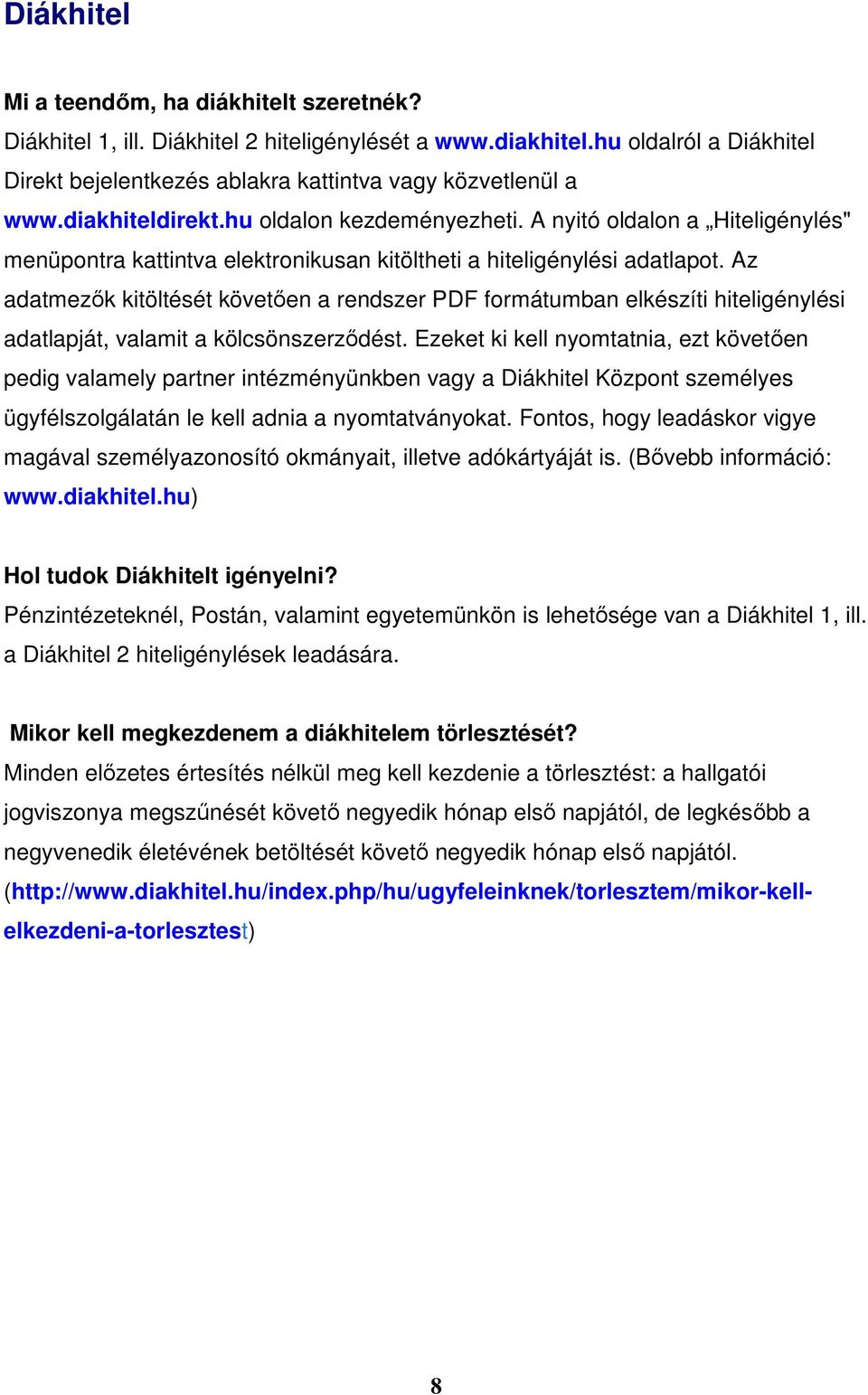 Diákhitel

Mi a teendőm, ha diákhitelt szeretnék?

Diákhitel 1, ill. Diákhitel 2 hiteligénylését a www.diakhitel.hu oldalról a Diákhitel Direkt bejelentkezés ablakra kattintva vagy közvetlenül a www.diakhiteldirekt.hu oldalon kezdeményezheti. A nyitó oldalon a „Hiteligénylés" menüpontra kattintva elektronikusan kitöltheti a hiteligénylési adatlapot. Az adatmezők kitöltését követően a rendszer PDF formátumban elkészíti hiteligénylési adatlapját, valamit a kölcsönszerződést. Ezeket ki kell nyomtatnia, ezt követően pedig valamely partner intézményünkben vagy a Diákhitel Központ személyes ügyfélszolgálatán le kell adnia a nyomtatványokat. Fontos, hogy leadáskor vigye magával személyazonosító okmányait, illetve adókártyáját is. (Bővebb információ: www.diakhitel.hu)

Hol tudok Diákhitelt igényelni?

Pénzintézeteknél, Postán, valamint egyetemünkön is lehetősége van a Diákhitel 1, ill. a Diákhitel 2 hiteligénylések leadására.

Mikor kell megkezdenem a diákhitelem törlesztését?

Minden előzetes értesítés nélkül meg kell kezdenie a törlesztést: a hallgatói jogviszonya megszűnését követő negyedik hónap első napjától, de legkésőbb a negyvenedik életévének betöltését követő negyedik hónap első napjától. (http://www.diakhitel.hu/index.php/hu/ugyfeleinknek/torlesztem/mikor-kell-elkezdeni-a-torlesztest)

8